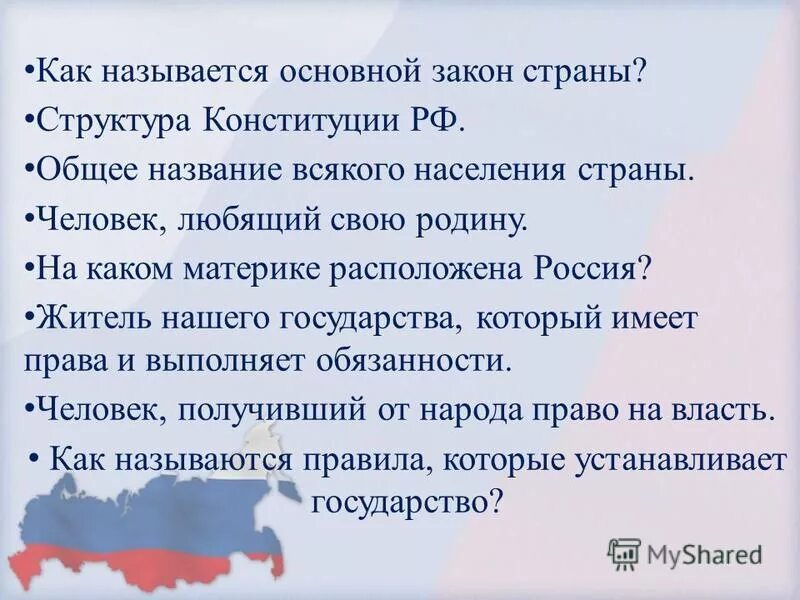 •Как называется основной закон страны?

•Структура Конституции РФ.

•Общее название всякого населения страны.

•Человек, любящий свою родину.

•На каком материке расположена Россия?

•Житель нашего государства, который имеет права и выполняет обязанности.

•Человек, получивший от народа право на власть.

• Как называются правила, которые устанавливает государство?

MyShared